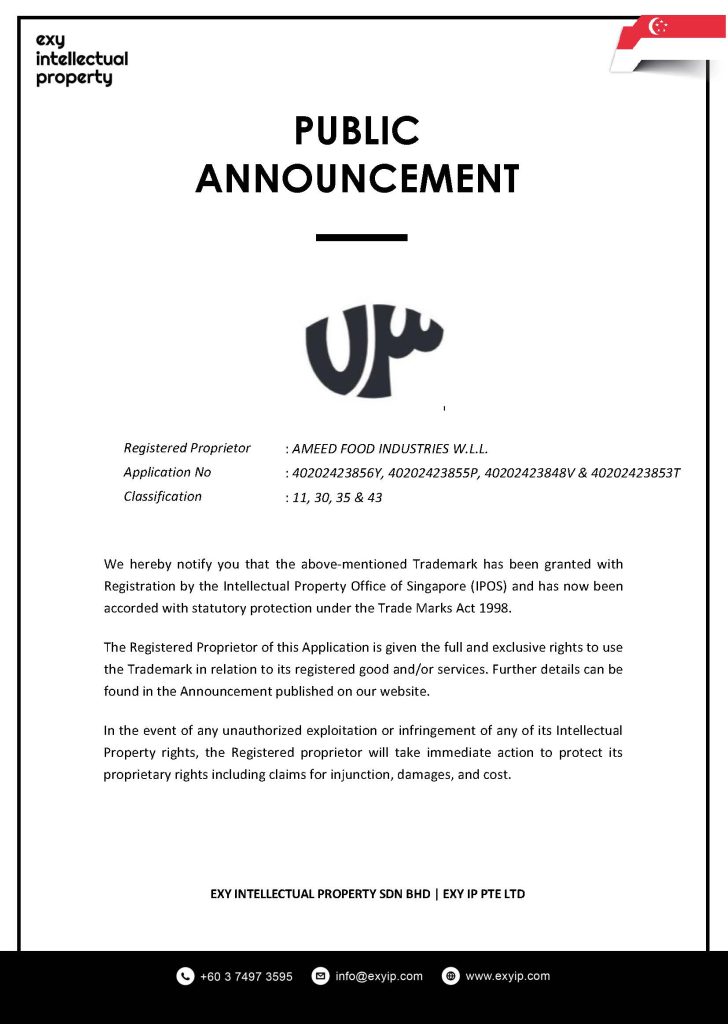 exy
intellectual
property

PUBLIC
ANNOUNCEMENT

Registered Proprietor : AMEED FOOD INDUSTRIES W.L.L.
Application No : 40202423856Y, 40202423855P, 40202423848V & 40202423853T
Classification : 11, 30, 35 & 43

We hereby notify you that the above-mentioned Trademark has been granted with Registration by the Intellectual Property Office of Singapore (IPOS) and has now been accorded with statutory protection under the Trade Marks Act 1998.

The Registered Proprietor of this Application is given the full and exclusive rights to use the Trademark in relation to its registered good and/or services. Further details can be found in the Announcement published on our website.

In the event of any unauthorized exploitation or infringement of any of its Intellectual Property rights, the Registered proprietor will take immediate action to protect its proprietary rights including claims for injunction, damages, and cost.

EXY INTELLECTUAL PROPERTY SDN BHD | EXY IP PTE LTD

+60 3 7497 3595 info@exyip.com www.exyip.com